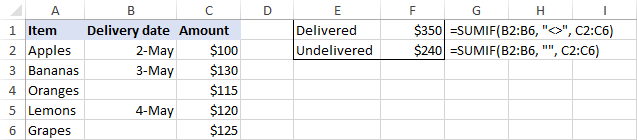 |  | A | B | C | D | E | F | G | H | I |
|---|---|---|---|---|---|---|---|---|---|
| 1 | Item | Delivery date | Amount |  | Delivered | \$350 | =SUMIF(B2:B6, "<>", C2:C6) |  |  |
| 2 | Apples | 2-May | \$100 |  | Undelivered | \$240 | =SUMIF(B2:B6, "", C2:C6) |  |  |
| 3 | Bananas | 3-May | \$130 |  |  |  |  |  |  |
| 4 | Oranges |  | \$115 |  |  |  |  |  |  |
| 5 | Lemons | 4-May | \$120 |  |  |  |  |  |  |
| 6 | Grapes |  | \$125 |  |  |  |  |  |  |